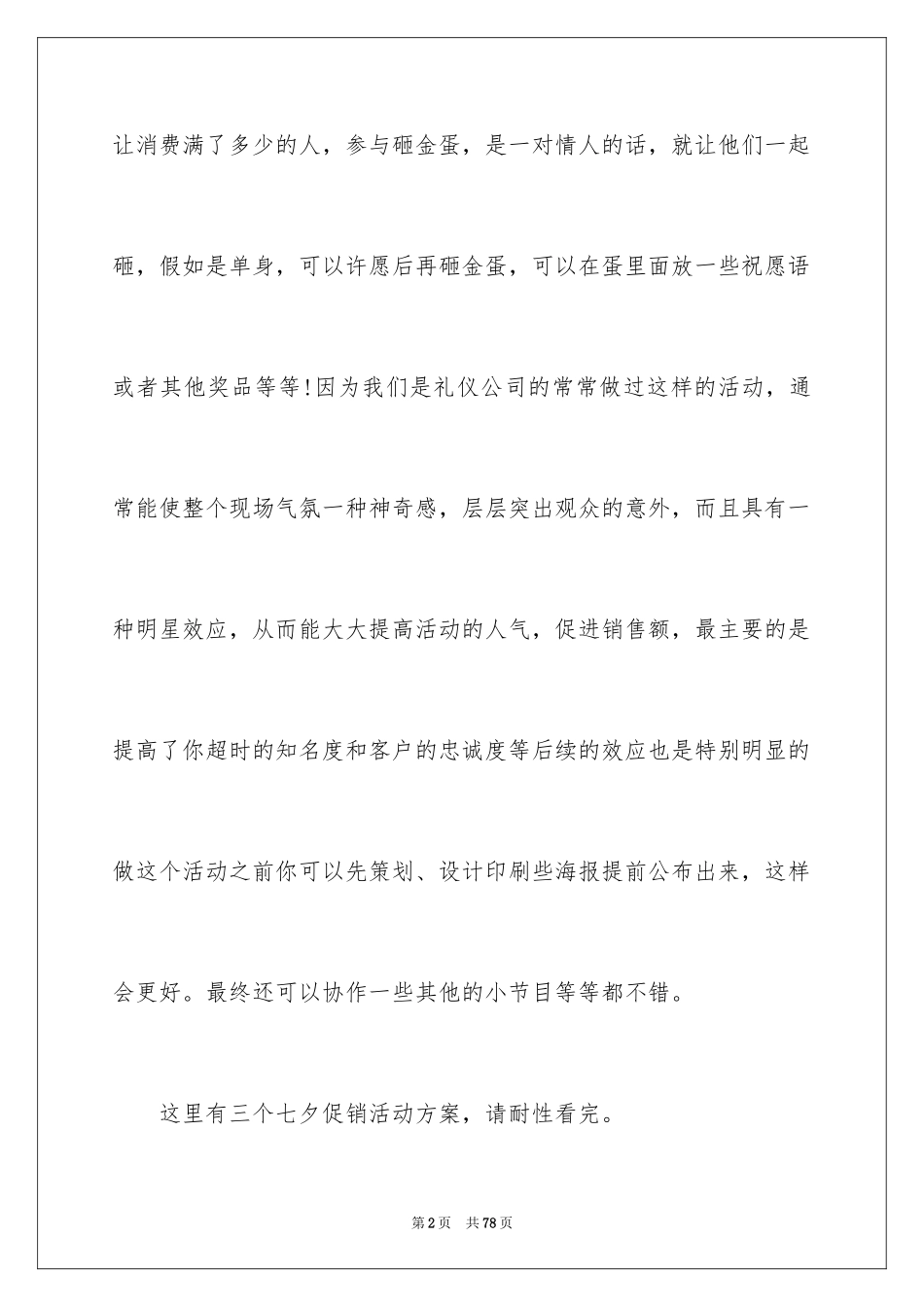 让消费满了多少的人，参与砸金蛋，是一对情人的话，就让他们一起砸，假如是单身，可以许愿后再砸金蛋，可以在蛋里面放一些祝愿语或者其他奖品等等!因为我们是礼仪公司的常常做过这样的活动，通常能使整个现场气氛一种神奇感，层层突出观众的意外，而且具有一种明星效应，从而能大大提高活动的人气，促进销售额，最主要的是提高了你超时的知名度和客户的忠诚度等后续的效应也是特别明显的做这个活动之前你可以先策划、设计印刷些海报提前公布出来，这样会更好。最终还可以协作一些其他的小节目等等都不错。

这里有三个七夕促销活动方案，请耐性看完。

第2页 共78页